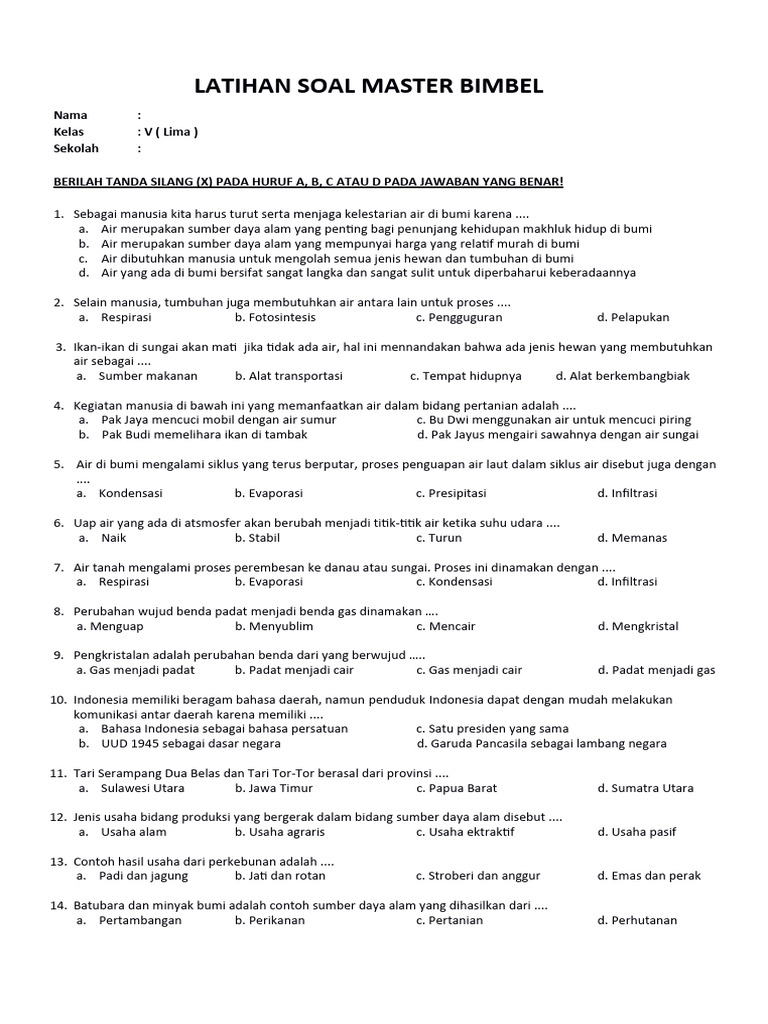 LATIHAN SOAL MASTER BIMBEL

Nama :
Kelas : V ( Lima )
Sekolah :

BERILAH TANDA SILANG (X) PADA HURUF A, B, C ATAU D PADA JAWABAN YANG BENAR!

1. Sebagai manusia kita harus turut serta menjaga kelestarian air di bumi karena ....
a. Air merupakan sumber daya alam yang penting bagi penunjang kehidupan makhluk hidup di bumi
b. Air merupakan sumber daya alam yang mempunyai harga yang relatif murah di bumi
c. Air dibutuhkan manusia untuk mengolah semua jenis hewan dan tumbuhan di bumi
d. Air yang ada di bumi bersifat sangat langka dan sangat sulit untuk diperbaharui keberadaannya

2. Selain manusia, tumbuhan juga membutuhkan air antara lain untuk proses ....
a. Respirasi b. Fotosintesis c. Pengguguran d. Pelapukan

3. Ikan-ikan di sungai akan mati jika tidak ada air, hal ini mennandakan bahwa ada jenis hewan yang membutuhkan air sebagai ....
a. Sumber makanan b. Alat transportasi c. Tempat hidupnya d. Alat berkembangbiak

4. Kegiatan manusia di bawah ini yang memanfaatkan air dalam bidang pertanian adalah ....
a. Pak Jaya mencuci mobil dengan air sumur c. Bu Dwi menggunakan air untuk mencuci piring
b. Pak Budi memelihara ikan di tambak d. Pak Jayus mengairi sawahnya dengan air sungai

5. Air di bumi mengalami siklus yang terus berputar, proses penguapan air laut dalam siklus air disebut juga dengan ....
a. Kondensasi b. Evaporasi c. Presipitasi d. Infiltrasi

6. Uap air yang ada di atsmosfer akan berubah menjadi titik-titik air ketika suhu udara ....
a. Naik b. Stabil c. Turun d. Memanas

7. Air tanah mengalami proses perembesan ke danau atau sungai. Proses ini dinamakan dengan ....
a. Respirasi b. Evaporasi c. Kondensasi d. Infiltrasi

8. Perubahan wujud benda padat menjadi benda gas dinamakan ....
a. Menguap b. Menyublim c. Mencair d. Mengkristal

9. Pengkristalan adalah perubahan benda dari yang berwujud ....
a. Gas menjadi padat b. Padat menjadi cair c. Gas menjadi cair d. Padat menjadi gas

10. Indonesia memiliki beragam bahasa daerah, namun penduduk Indonesia dapat dengan mudah melakukan komunikasi antar daerah karena memiliki ....
a. Bahasa Indonesia sebagai bahasa persatuan c. Satu presiden yang sama
b. UUD 1945 sebagai dasar negara d. Garuda Pancasila sebagai lambang negara

11. Tari Serampang Dua Belas dan Tari Tor-Tor berasal dari provinsi ....
a. Sulawesi Utara b. Jawa Timur c. Papua Barat d. Sumatra Utara

12. Jenis usaha bidang produksi yang bergerak dalam bidang sumber daya alam disebut ....
a. Usaha alam b. Usaha agraris c. Usaha ektraktif d. Usaha pasif

13. Contoh hasil usaha dari perkebunan adalah ....
a. Padi dan jagung b. Jati dan rotan c. Stroberi dan anggur d. Emas dan perak

14. Batubara dan minyak bumi adalah contoh sumber daya alam yang dihasilkan dari ....
a. Pertambangan b. Perikanan c. Pertanian d. Perhutanan